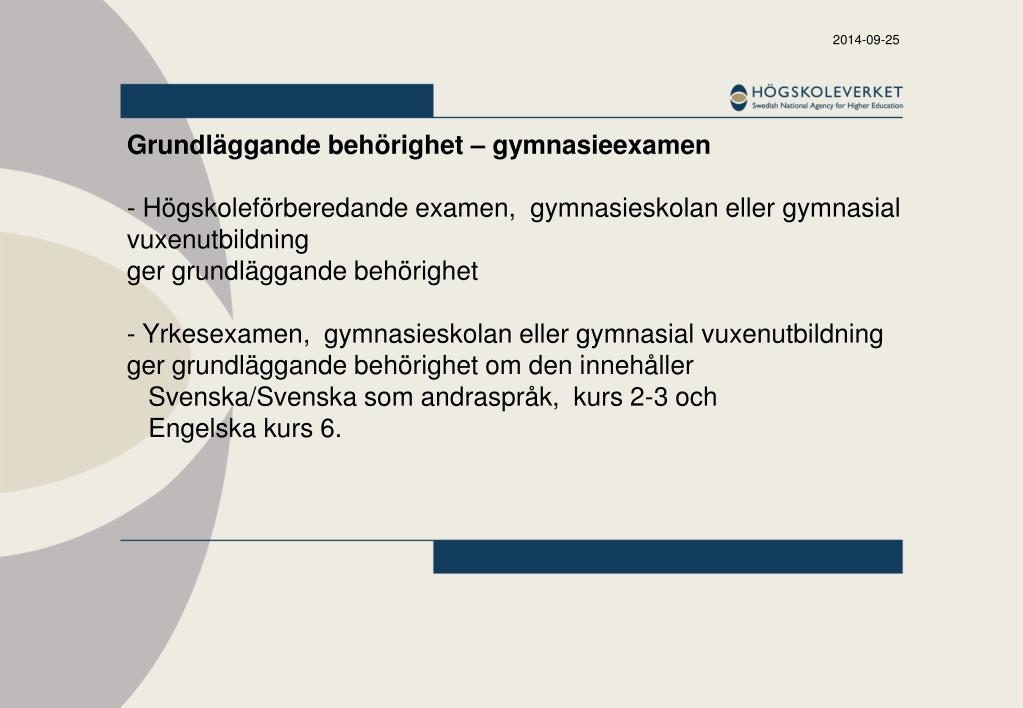 2014-09-25

HÖGSKOLEVERKET
Swedish National Agency for Higher Education

Grundläggande behörighet – gymnasieexamen

- Högskoleförberedande examen, gymnasieskolan eller gymnasial vuxenutbildning
ger grundläggande behörighet

- Yrkesexamen, gymnasieskolan eller gymnasial vuxenutbildning
ger grundläggande behörighet om den innehåller
Svenska/Svenska som andraspråk, kurs 2-3 och
Engelska kurs 6.